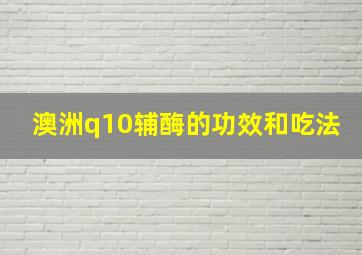 澳洲q10辅酶的功效和吃法